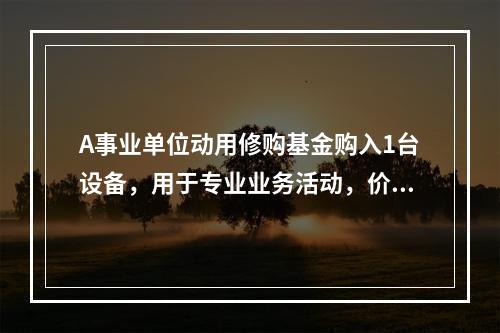 A事业单位动用修购基金购入1台设备，用于专业业务活动，价...